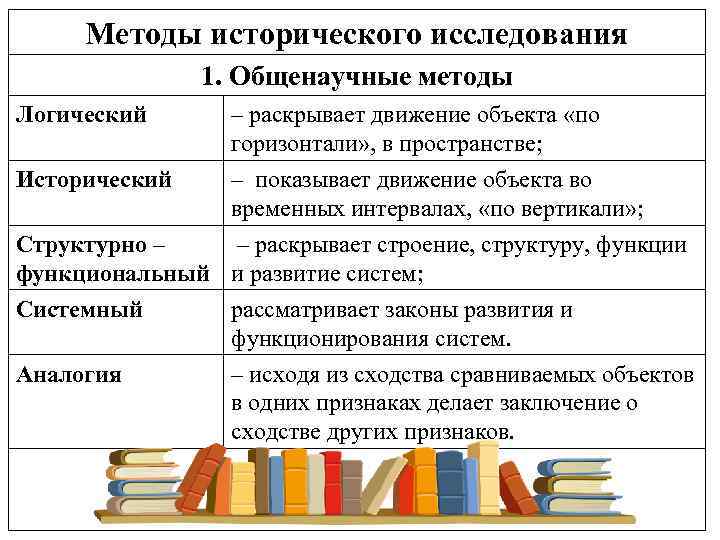 Методы исторического исследования

1. Общенаучные методы

| | |
|---|---|
| Логический | – раскрывает движение объекта «по горизонтали», в пространстве; |
| Исторический | – показывает движение объекта во временных интервалах, «по вертикали»; |
| Структурно – функциональный | – раскрывает строение, структуру, функции и развитие систем; |
| Системный | рассматривает законы развития и функционирования систем. |
| Аналогия | – исходя из сходства сравниваемых объектов в одних признаках делает заключение о сходстве других признаков. |